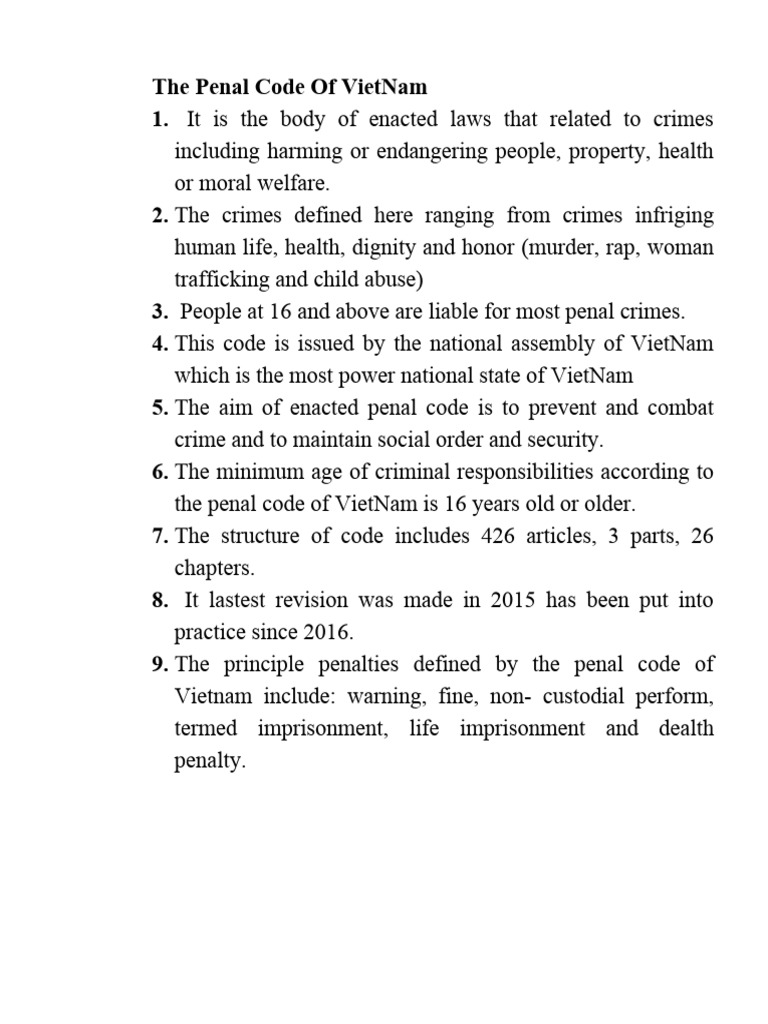 The Penal Code Of VietNam

1. It is the body of enacted laws that related to crimes including harming or endangering people, property, health or moral welfare.

2. The crimes defined here ranging from crimes infriging human life, health, dignity and honor (murder, rap, woman trafficking and child abuse)

3. People at 16 and above are liable for most penal crimes.

4. This code is issued by the national assembly of VietNam which is the most power national state of VietNam

5. The aim of enacted penal code is to prevent and combat crime and to maintain social order and security.

6. The minimum age of criminal responsibilities according to the penal code of VietNam is 16 years old or older.

7. The structure of code includes 426 articles, 3 parts, 26 chapters.

8. It lastest revision was made in 2015 has been put into practice since 2016.

9. The principle penalties defined by the penal code of Vietnam include: warning, fine, non- custodial perform, termed imprisonment, life imprisonment and dealth penalty.